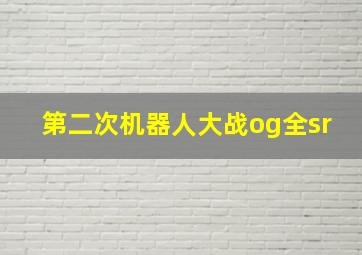 第二次机器人大战og全sr